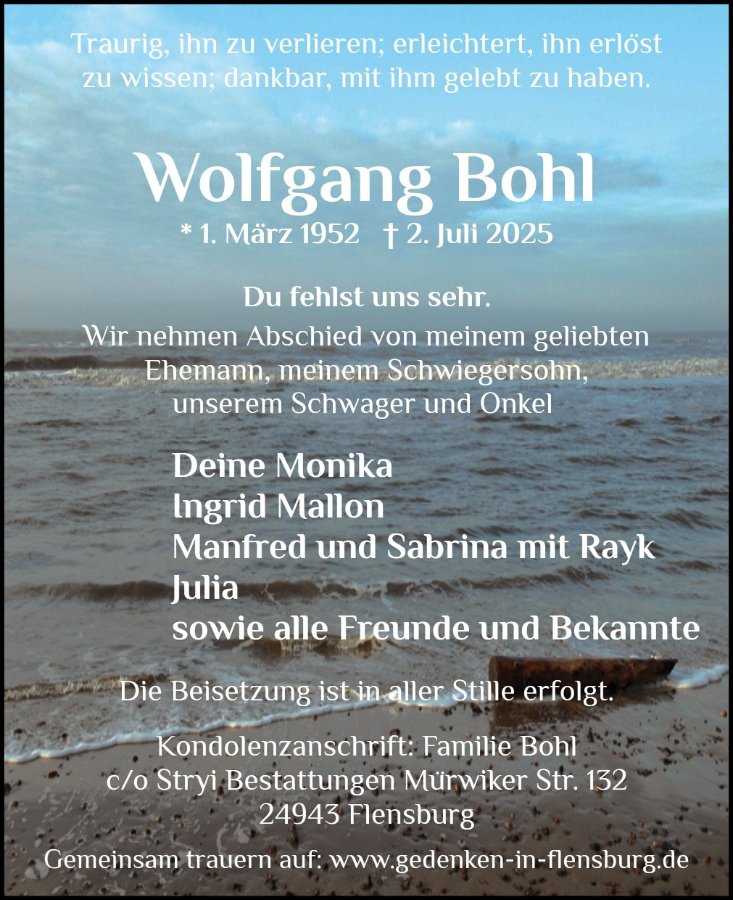 Traurig, ihn zu verlieren; erleichtert, ihn erlöst zu wissen; dankbar, mit ihm gelebt zu haben.

Wolfgang Bohl

* 1. März 1952 † 2. Juli 2025

Du fehlst uns sehr.

Wir nehmen Abschied von meinem geliebten Ehemann, meinem Schwiegersohn, unserem Schwager und Onkel

Deine Monika
Ingrid Mallon
Manfred und Sabrina mit Rayk
Julia
sowie alle Freunde und Bekannte

Die Beisetzung ist in aller Stille erfolgt.

Kondolenzanschrift: Familie Bohl
c/o Stryi Bestattungen Mürwiker Str. 132
24943 Flensburg

Gemeinsam trauern auf: www.gedenken-in-flensburg.de